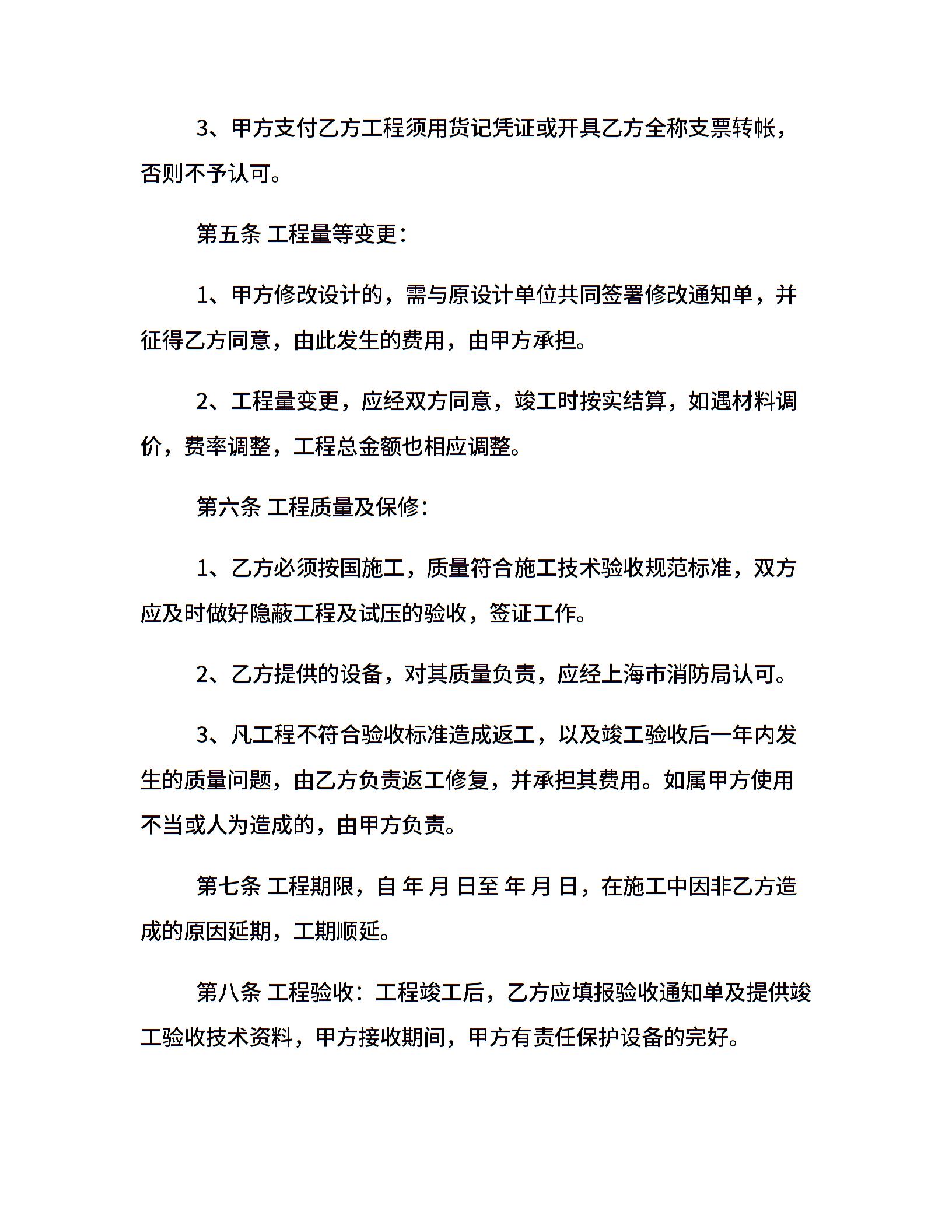 3、甲方支付乙方工程须用货记凭证或开具乙方全称支票转帐，否则不予认可。

第五条 工程量等变更：

1、甲方修改设计的，需与原设计单位共同签署修改通知单，并征得乙方同意，由此发生的费用，由甲方承担。

2、工程量变更，应经双方同意，竣工时按实结算，如遇材料调价，费率调整，工程总金额也相应调整。

第六条 工程质量及保修：

1、乙方必须按国施工，质量符合施工技术验收规范标准，双方应及时做好隐蔽工程及试压的验收，签证工作。

2、乙方提供的设备，对其质量负责，应经上海市消防局认可。

3、凡工程不符合验收标准造成返工，以及竣工验收后一年内发生的质量问题，由乙方负责返工修复，并承担其费用。如属甲方使用不当或人为造成的，由甲方负责。

第七条 工程期限，自 年 月 日至 年 月 日，在施工中因非乙方造成的原因延期，工期顺延。

第八条 工程验收：工程竣工后，乙方应填报验收通知单及提供竣工验收技术资料，甲方接收期间，甲方有责任保护设备的完好。